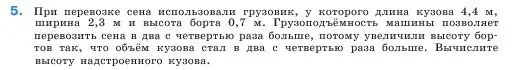 5. При перевозке сена использовали грузовик, у которого длина кузова 4,4 м, ширина 2,3 м и высота борта 0,7 м. Грузоподъёмность машины позволяет перевозить сена в два с четвертью раза больше, потому увеличили высоту бортов так, что объём кузова стал в два с четвертью раза больше. Вычислите высоту надстроенного кузова.